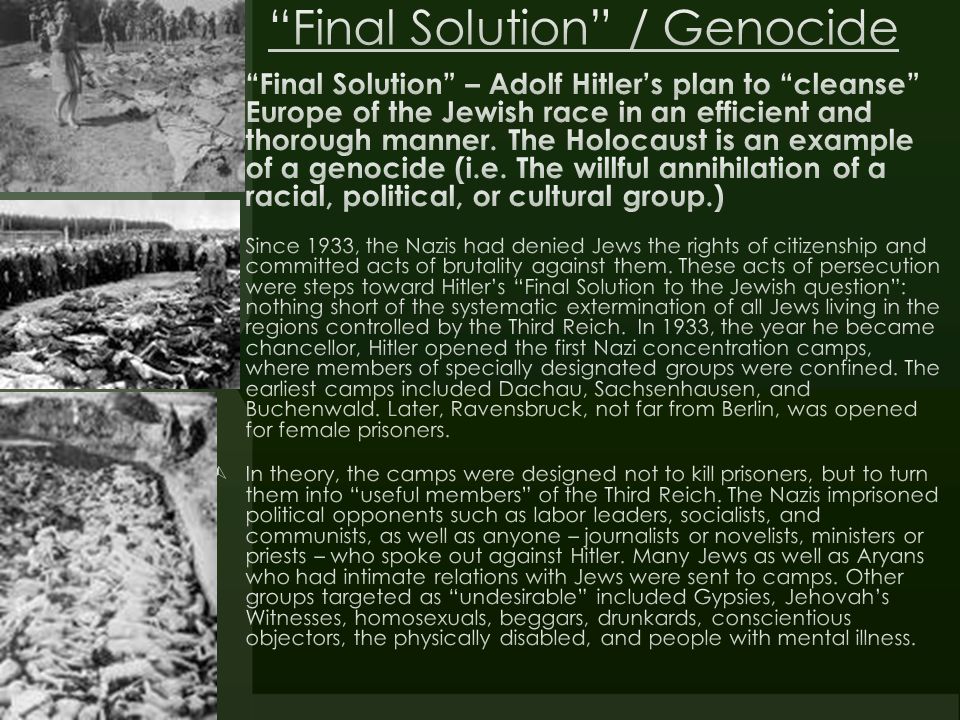 “Final Solution” / Genocide

“Final Solution” – Adolf Hitler’s plan to “cleanse” Europe of the Jewish race in an efficient and thorough manner. The Holocaust is an example of a genocide (i.e. The willful annihilation of a racial, political, or cultural group.)

Since 1933, the Nazis had denied Jews the rights of citizenship and committed acts of brutality against them. These acts of persecution were steps toward Hitler’s “Final Solution to the Jewish question”: nothing short of the systematic extermination of all Jews living in the regions controlled by the Third Reich. In 1933, the year he became chancellor, Hitler opened the first Nazi concentration camps, where members of specially designated groups were confined. The earliest camps included Dachau, Sachsenhausen, and Buchenwald. Later, Ravensbruck, not far from Berlin, was opened for female prisoners.

In theory, the camps were designed not to kill prisoners, but to turn them into “useful members” of the Third Reich. The Nazis imprisoned political opponents such as labor leaders, socialists, and communists, as well as anyone – journalists or novelists, ministers or priests – who spoke out against Hitler. Many Jews as well as Aryans who had intimate relations with Jews were sent to camps. Other groups targeted as “undesirable” included Gypsies, Jehovah’s Witnesses, homosexuals, beggars, drunkards, conscientious objectors, the physically disabled, and people with mental illness.